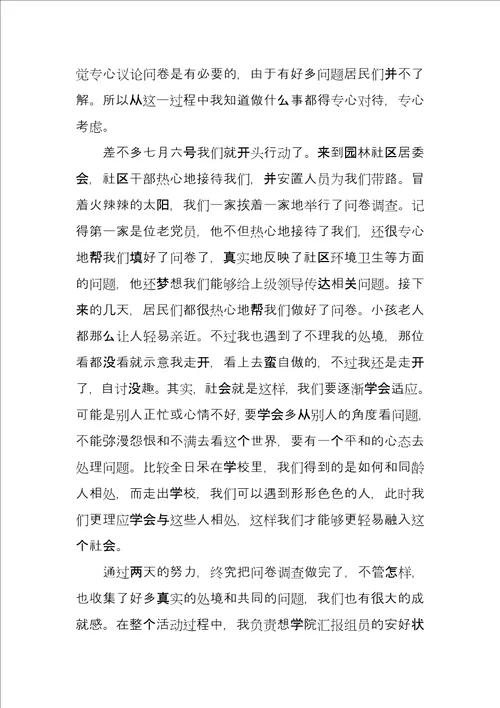 觉专心议论问卷是有必要的，由于有好多问题居民们并不了解。所以从这一过程中我知道做什么事都得专心对待，专心考虑。

差不多七月六号我们就开头行动了。来到园林社区居委会，社区干部热心地接待我们，并安置人员为我们带路。冒着火辣辣的太阳，我们一家挨着一家地举行了问卷调查。记得第一家是位老党员，他不但热心地接待了我们，还很专心地帮我们填好了问卷了，真实地反映了社区环境卫生等方面的问题，他还梦想我们能够给上级领导传达相关问题。接下来的几天，居民们都很热心地帮我们做好了问卷。小孩老人都那么让人轻易亲近。不过我也遇到了不理我的处境，那位看都没看就示意我走开，看上去蛮自傲的，不过我还是走开了，自讨没趣。其实，社会就是这样，我们要逐渐学会适应。可能是别人正忙或心情不好，要学会多从别人的角度看问题，不能弥漫怨恨和不满去看这个世界，要有一个平和的心态去处理问题。比较全日呆在学校里，我们得到的是如何和同龄人相处，而走出学校，我们可以遇到形形色色的人，此时我们更理应学会与这些人相处，这样我们才能够更轻易融入这个社会。

通过两天的努力，终究把问卷调查做完了，不管怎样，也收集了好多真实的处境和共同的问题，我们也有很大的成就感。在整个活动过程中，我负责想学院汇报组员的安好状